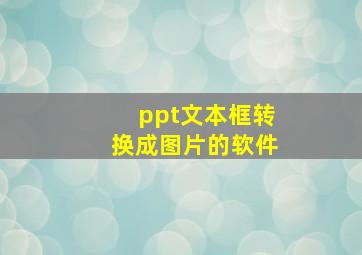 ppt文本框转换成图片的软件